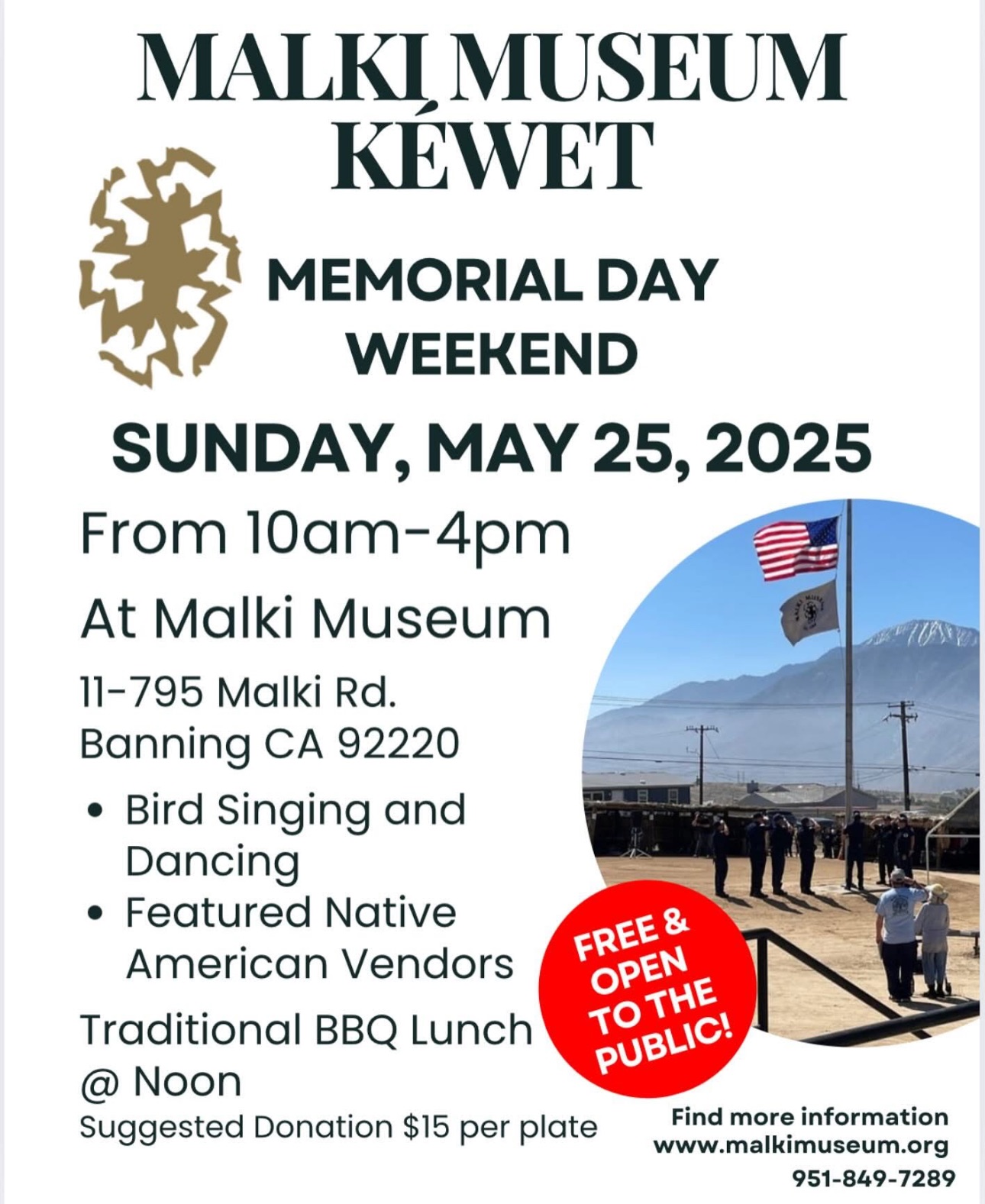 MALKI MUSEUM
KÉWET

MEMORIAL DAY
WEEKEND

SUNDAY, MAY 25, 2025

From 10am-4pm

At Malki Museum

11-795 Malki Rd.
Banning CA 92220

• Bird Singing and Dancing
• Featured Native American Vendors

Traditional BBQ Lunch @ Noon

Suggested Donation $15 per plate

FREE & OPEN TO THE PUBLIC!

Find more information
www.malkimuseum.org
951-849-7289